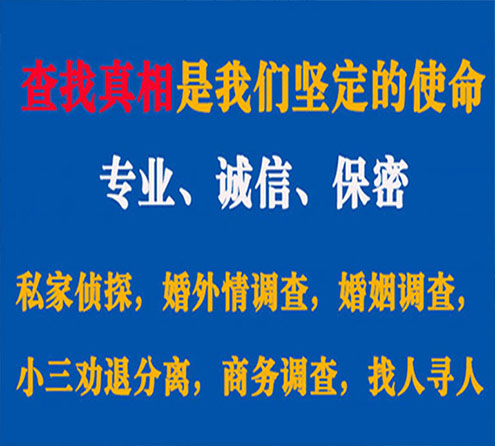 查找真相是我们坚定的使命

专业、诚信、保密

私家侦探，婚外情调查，婚姻调查，

小三劝退分离，商务调查，找人寻人